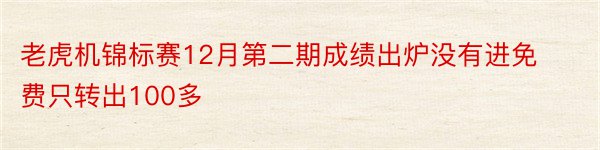 老虎机锦标赛12月第二期成绩出炉没有进免费只转出100多